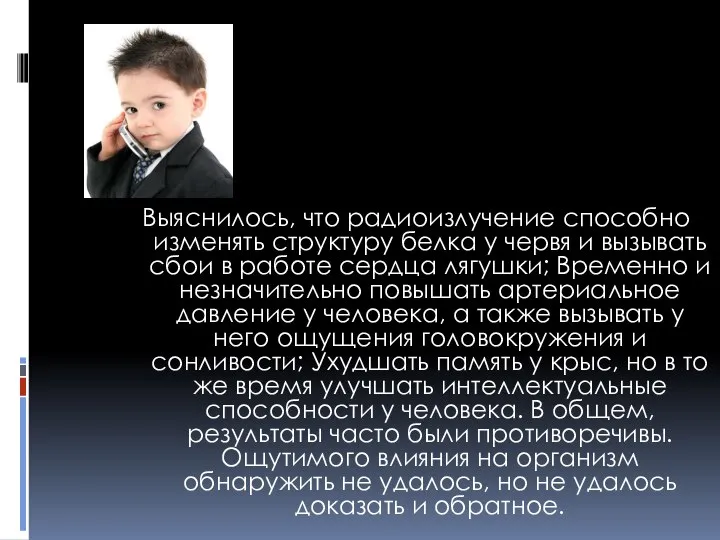 Выяснилось, что радиоизлучение способно изменять структуру белка у червя и вызывать сбои в работе сердца лягушки; Временно и незначительно повышать артериальное давление у человека, а также вызывать у него ощущения головокружения и сонливости; Ухудшать память у крыс, но в то же время улучшать интеллектуальные способности у человека. В общем, результаты часто были противоречивы. Ощутимого влияния на организм обнаружить не удалось, но не удалось доказать и обратное.